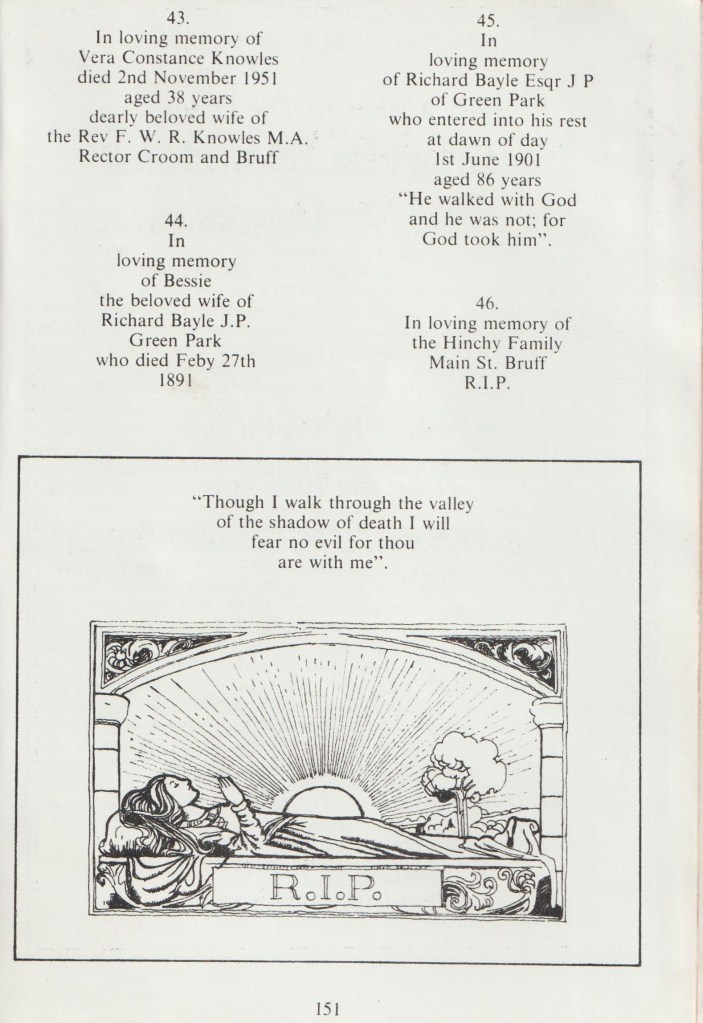 43.
In loving memory of
Vera Constance Knowles
died 2nd November 1951
aged 38 years
dearly beloved wife of
the Rev F. W. R. Knowles M.A.
Rector Croom and Bruff

44.
In
loving memory
of Bessie
the beloved wife of
Richard Bayle J.P.
Green Park
who died Feby 27th
1891

45.
In
loving memory
of Richard Bayle Esqr J P
of Green Park
who entered into his rest
at dawn of day
1st June 1901
aged 86 years
"He walked with God
and he was not; for
God took him".

46.
In loving memory of
the Hinchy Family
Main St. Bruff
R.I.P.

"Though I walk through the valley
of the shadow of death I will
fear no evil for thou
are with me".

R.I.P.

151